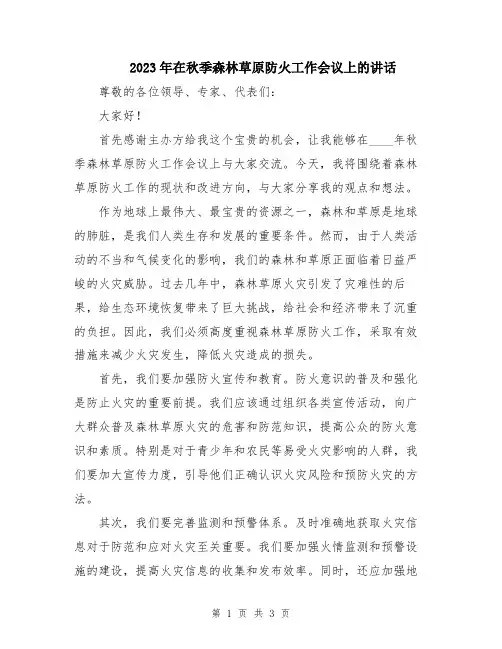 2023年在秋季森林草原防火工作会议上的讲话

尊敬的各位领导、专家、代表们：

大家好！

首先感谢主办方给我这个宝贵的机会，让我能够在____年秋季森林草原防火工作会议上与大家交流。今天，我将围绕着森林草原防火工作的现状和改进方向，与大家分享我的观点和想法。

作为地球上最伟大、最宝贵的资源之一，森林和草原是地球的肺脏，是我们人类生存和发展的重要条件。然而，由于人类活动的不当和气候变化的影响，我们的森林和草原正面临着日益严峻的火灾威胁。过去几年中，森林草原火灾引发了灾难性的后果，给生态环境恢复带来了巨大挑战，给社会和经济带来了沉重的负担。因此，我们必须高度重视森林草原防火工作，采取有效措施来减少火灾发生，降低火灾造成的损失。

首先，我们要加强防火宣传和教育。防火意识的普及和强化是防止火灾的重要前提。我们应该通过组织各类宣传活动，向广大群众普及森林草原火灾的危害和防范知识，提高公众的防火意识和素质。特别是对于青少年和农民等易受火灾影响的人群，我们要加大宣传力度，引导他们正确认识火灾风险和预防火灾的方法。

其次，我们要完善监测和预警体系。及时准确地获取火灾信息对于防范和应对火灾至关重要。我们要加强火情监测和预警设施的建设，提高火灾信息的收集和发布效率。同时，还应加强地

第 1 页 共 3 页